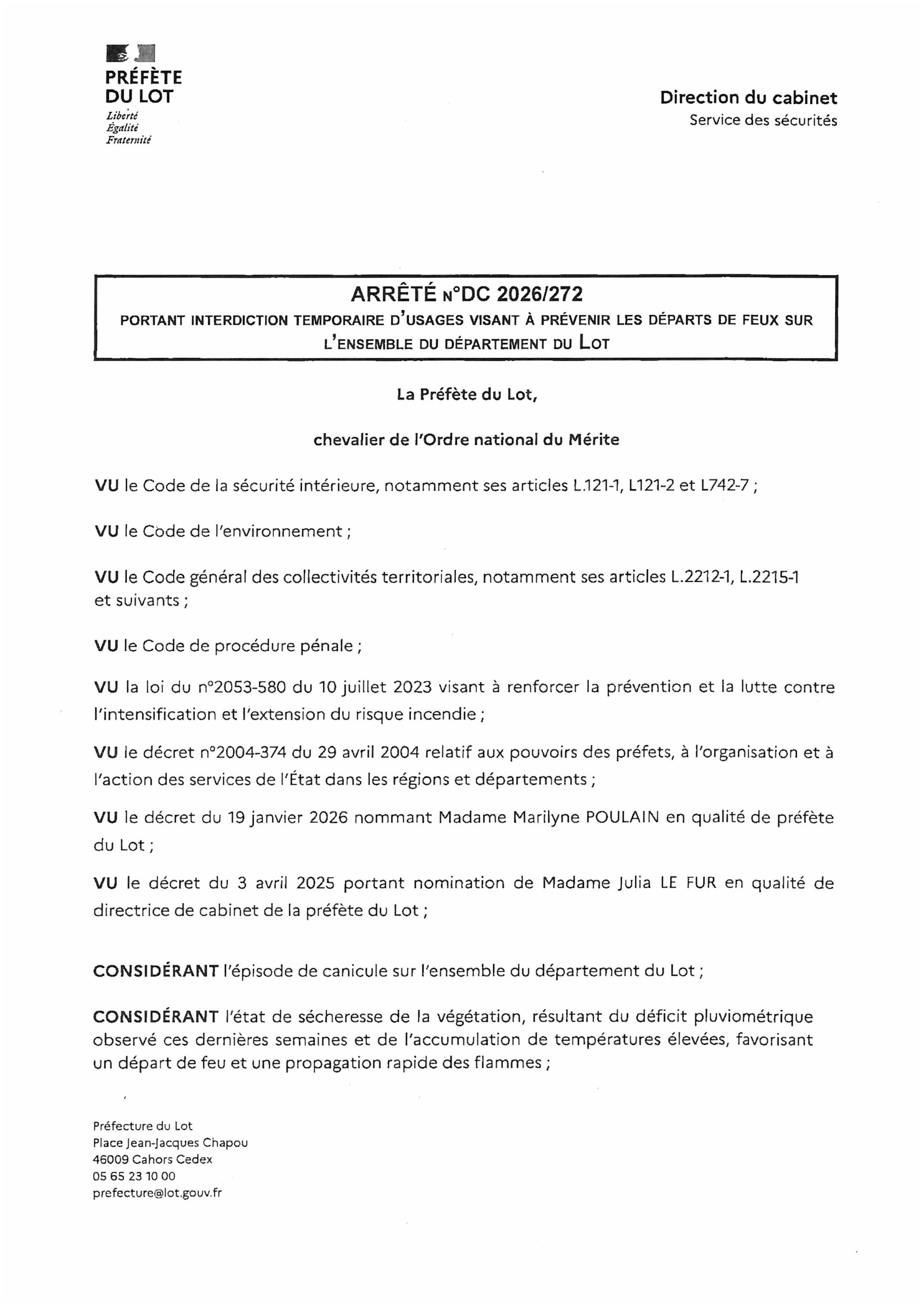 PRÉFÈTE
DU LOT
Liberté
Égalité
Fraternité

Direction du cabinet
Service des sécurités

ARRÊTÉ N°DC 2026/272
PORTANT INTERDICTION TEMPORAIRE D'USAGES VISANT À PRÉVENIR LES DÉPARTS DE FEUX SUR L'ENSEMBLE DU DÉPARTEMENT DU LOT

La Préfète du Lot,

chevalier de l'Ordre national du Mérite

VU le Code de la sécurité intérieure, notamment ses articles L.121-1, L121-2 et L742-7 ;

VU le Code de l'environnement ;

VU le Code général des collectivités territoriales, notamment ses articles L.2212-1, L.2215-1 et suivants ;

VU le Code de procédure pénale ;

VU la loi du n°2053-580 du 10 juillet 2023 visant à renforcer la prévention et la lutte contre l'intensification et l'extension du risque incendie ;

VU le décret n°2004-374 du 29 avril 2004 relatif aux pouvoirs des préfets, à l'organisation et à l'action des services de l'État dans les régions et départements ;

VU le décret du 19 janvier 2026 nommant Madame Marilyne POULAIN en qualité de préfète du Lot ;

VU le décret du 3 avril 2025 portant nomination de Madame Julia LE FUR en qualité de directrice de cabinet de la préfète du Lot ;

CONSIDÉRANT l'épisode de canicule sur l'ensemble du département du Lot ;

CONSIDÉRANT l'état de sécheresse de la végétation, résultant du déficit pluviométrique observé ces dernières semaines et de l'accumulation de températures élevées, favorisant un départ de feu et une propagation rapide des flammes ;

Préfecture du Lot
Place Jean-Jacques Chapou
46009 Cahors Cedex
05 65 23 10 00
prefecture@lot.gouv.fr